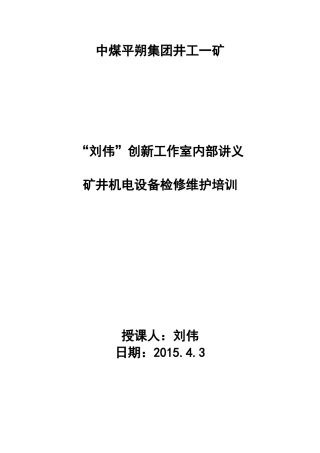 中煤平朔集团井工一矿

“刘伟”创新工作室内部讲义

矿井机电设备检修维护培训

授课人：刘伟
日期：2015.4.3